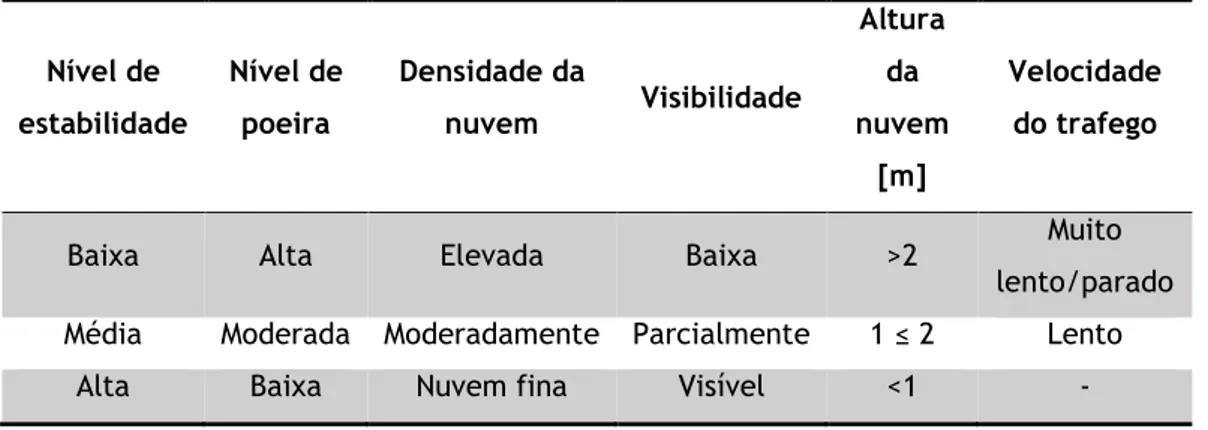 | Nível de estabilidade | Nível de poeira | Densidade da nuvem | Visibilidade | Altura da nuvem [m] | Velocidade do trafego |
|---|---|---|---|---|---|
| Baixa | Alta | Elevada | Baixa | >2 | Muito lento/parado |
| Média | Moderada | Moderadamente | Parcialmente | 1 ≤ 2 | Lento |
| Alta | Baixa | Nuvem fina | Visível | <1 | - |